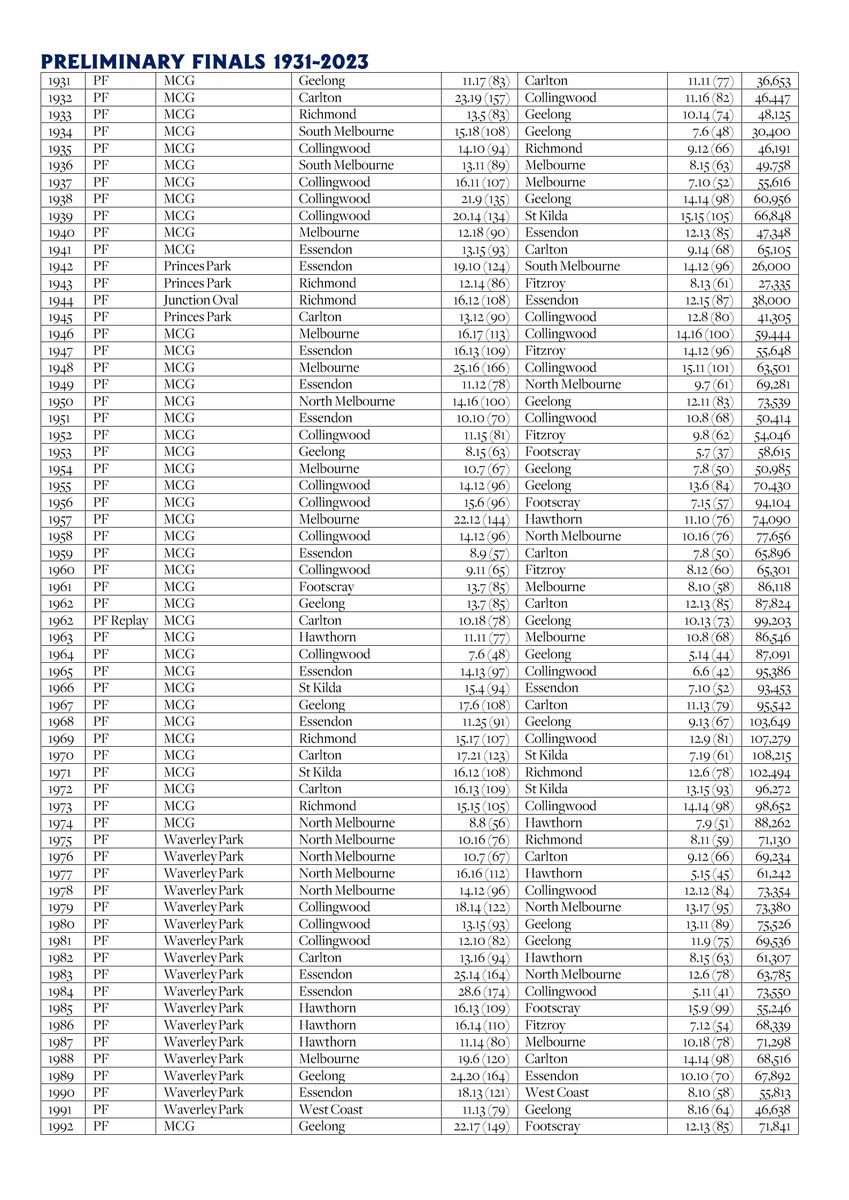 PRELIMINARY FINALS 1931-2023

| | | | | | | | |
|---|---|---|---|---|---|---|---|
| 1931 | PF | MCG | Geelong | 11.17 (83) | Carlton | 11.11 (77) | 36,653 |
| 1932 | PF | MCG | Carlton | 23.19 (157) | Collingwood | 11.16 (82) | 46,447 |
| 1933 | PF | MCG | Richmond | 13.5 (83) | Geelong | 10.14 (74) | 48,125 |
| 1934 | PF | MCG | South Melbourne | 15.18 (108) | Geelong | 7.6 (48) | 30,400 |
| 1935 | PF | MCG | Collingwood | 14.10 (94) | Richmond | 9.12 (66) | 46,191 |
| 1936 | PF | MCG | South Melbourne | 13.11 (89) | Melbourne | 8.15 (63) | 49,758 |
| 1937 | PF | MCG | Collingwood | 16.11 (107) | Melbourne | 7.10 (52) | 55,616 |
| 1938 | PF | MCG | Collingwood | 21.9 (135) | Geelong | 14.14 (98) | 60,956 |
| 1939 | PF | MCG | Collingwood | 20.14 (134) | St Kilda | 15.15 (105) | 66,848 |
| 1940 | PF | MCG | Melbourne | 12.18 (90) | Essendon | 12.13 (85) | 47,348 |
| 1941 | PF | MCG | Essendon | 13.15 (93) | Carlton | 9.14 (68) | 65,105 |
| 1942 | PF | Princes Park | Essendon | 19.10 (124) | South Melbourne | 14.12 (96) | 26,000 |
| 1943 | PF | Princes Park | Richmond | 12.14 (86) | Fitzroy | 8.13 (61) | 27,335 |
| 1944 | PF | Junction Oval | Richmond | 16.12 (108) | Essendon | 12.15 (87) | 38,000 |
| 1945 | PF | Princes Park | Carlton | 13.12 (90) | Collingwood | 12.8 (80) | 41,305 |
| 1946 | PF | MCG | Melbourne | 16.17 (113) | Collingwood | 14.16 (100) | 59,444 |
| 1947 | PF | MCG | Essendon | 16.13 (109) | Fitzroy | 14.12 (96) | 55,648 |
| 1948 | PF | MCG | Melbourne | 25.16 (166) | Collingwood | 15.11 (101) | 63,501 |
| 1949 | PF | MCG | Essendon | 11.12 (78) | North Melbourne | 9.7 (61) | 69,281 |
| 1950 | PF | MCG | North Melbourne | 14.16 (100) | Geelong | 12.11 (83) | 73,539 |
| 1951 | PF | MCG | Essendon | 10.10 (70) | Collingwood | 10.8 (68) | 50,414 |
| 1952 | PF | MCG | Collingwood | 11.15 (81) | Fitzroy | 9.8 (62) | 54,046 |
| 1953 | PF | MCG | Geelong | 8.15 (63) | Footscray | 5.7 (37) | 58,615 |
| 1954 | PF | MCG | Melbourne | 10.7 (67) | Geelong | 7.8 (50) | 50,985 |
| 1955 | PF | MCG | Collingwood | 14.12 (96) | Geelong | 13.6 (84) | 70,430 |
| 1956 | PF | MCG | Collingwood | 15.6 (96) | Footscray | 7.15 (57) | 94,104 |
| 1957 | PF | MCG | Melbourne | 22.12 (144) | Hawthorn | 11.10 (76) | 74,090 |
| 1958 | PF | MCG | Collingwood | 14.12 (96) | North Melbourne | 10.16 (76) | 77,656 |
| 1959 | PF | MCG | Essendon | 8.9 (57) | Carlton | 7.8 (50) | 65,896 |
| 1960 | PF | MCG | Collingwood | 9.11 (65) | Fitzroy | 8.12 (60) | 65,301 |
| 1961 | PF | MCG | Footscray | 13.7 (85) | Melbourne | 8.10 (58) | 86,118 |
| 1962 | PF | MCG | Geelong | 13.7 (85) | Carlton | 12.13 (85) | 87,824 |
| 1962 | PF Replay | MCG | Carlton | 10.18 (78) | Geelong | 10.13 (73) | 99,203 |
| 1963 | PF | MCG | Hawthorn | 11.11 (77) | Melbourne | 10.8 (68) | 86,546 |
| 1964 | PF | MCG | Collingwood | 7.6 (48) | Geelong | 5.14 (44) | 87,091 |
| 1965 | PF | MCG | Essendon | 14.13 (97) | Collingwood | 6.6 (42) | 95,386 |
| 1966 | PF | MCG | St Kilda | 15.4 (94) | Essendon | 7.10 (52) | 93,453 |
| 1967 | PF | MCG | Geelong | 17.6 (108) | Carlton | 11.13 (79) | 95,542 |
| 1968 | PF | MCG | Essendon | 11.25 (91) | Geelong | 9.13 (67) | 103,649 |
| 1969 | PF | MCG | Richmond | 15.17 (107) | Collingwood | 12.9 (81) | 107,279 |
| 1970 | PF | MCG | Carlton | 17.21 (123) | St Kilda | 7.19 (61) | 108,215 |
| 1971 | PF | MCG | St Kilda | 16.12 (108) | Richmond | 12.6 (78) | 102,494 |
| 1972 | PF | MCG | Carlton | 16.13 (109) | St Kilda | 13.15 (93) | 96,272 |
| 1973 | PF | MCG | Richmond | 15.15 (105) | Collingwood | 14.14 (98) | 98,652 |
| 1974 | PF | MCG | North Melbourne | 8.8 (56) | Hawthorn | 7.9 (51) | 88,262 |
| 1975 | PF | Waverley Park | North Melbourne | 10.16 (76) | Richmond | 8.11 (59) | 71,130 |
| 1976 | PF | Waverley Park | North Melbourne | 10.7 (67) | Carlton | 9.12 (66) | 69,234 |
| 1977 | PF | Waverley Park | North Melbourne | 16.16 (112) | Hawthorn | 5.15 (45) | 61,242 |
| 1978 | PF | Waverley Park | North Melbourne | 14.12 (96) | Collingwood | 12.12 (84) | 73,354 |
| 1979 | PF | Waverley Park | Collingwood | 18.14 (122) | North Melbourne | 13.17 (95) | 73,380 |
| 1980 | PF | Waverley Park | Collingwood | 13.15 (93) | Geelong | 13.11 (89) | 75,526 |
| 1981 | PF | Waverley Park | Collingwood | 12.10 (82) | Geelong | 11.9 (75) | 69,536 |
| 1982 | PF | Waverley Park | Carlton | 13.16 (94) | Hawthorn | 8.15 (63) | 61,307 |
| 1983 | PF | Waverley Park | Essendon | 25.14 (164) | North Melbourne | 12.6 (78) | 63,785 |
| 1984 | PF | Waverley Park | Essendon | 28.6 (174) | Collingwood | 5.11 (41) | 73,550 |
| 1985 | PF | Waverley Park | Hawthorn | 16.13 (109) | Footscray | 15.9 (99) | 55,246 |
| 1986 | PF | Waverley Park | Hawthorn | 16.14 (110) | Fitzroy | 7.12 (54) | 68,339 |
| 1987 | PF | Waverley Park | Hawthorn | 11.14 (80) | Melbourne | 10.18 (78) | 71,298 |
| 1988 | PF | Waverley Park | Melbourne | 19.6 (120) | Carlton | 14.14 (98) | 68,516 |
| 1989 | PF | Waverley Park | Geelong | 24.20 (164) | Essendon | 10.10 (70) | 67,892 |
| 1990 | PF | Waverley Park | Essendon | 18.13 (121) | West Coast | 8.10 (58) | 55,813 |
| 1991 | PF | Waverley Park | West Coast | 11.13 (79) | Geelong | 8.16 (64) | 46,638 |
| 1992 | PF | MCG | Geelong | 22.17 (149) | Footscray | 12.13 (85) | 71,841 |